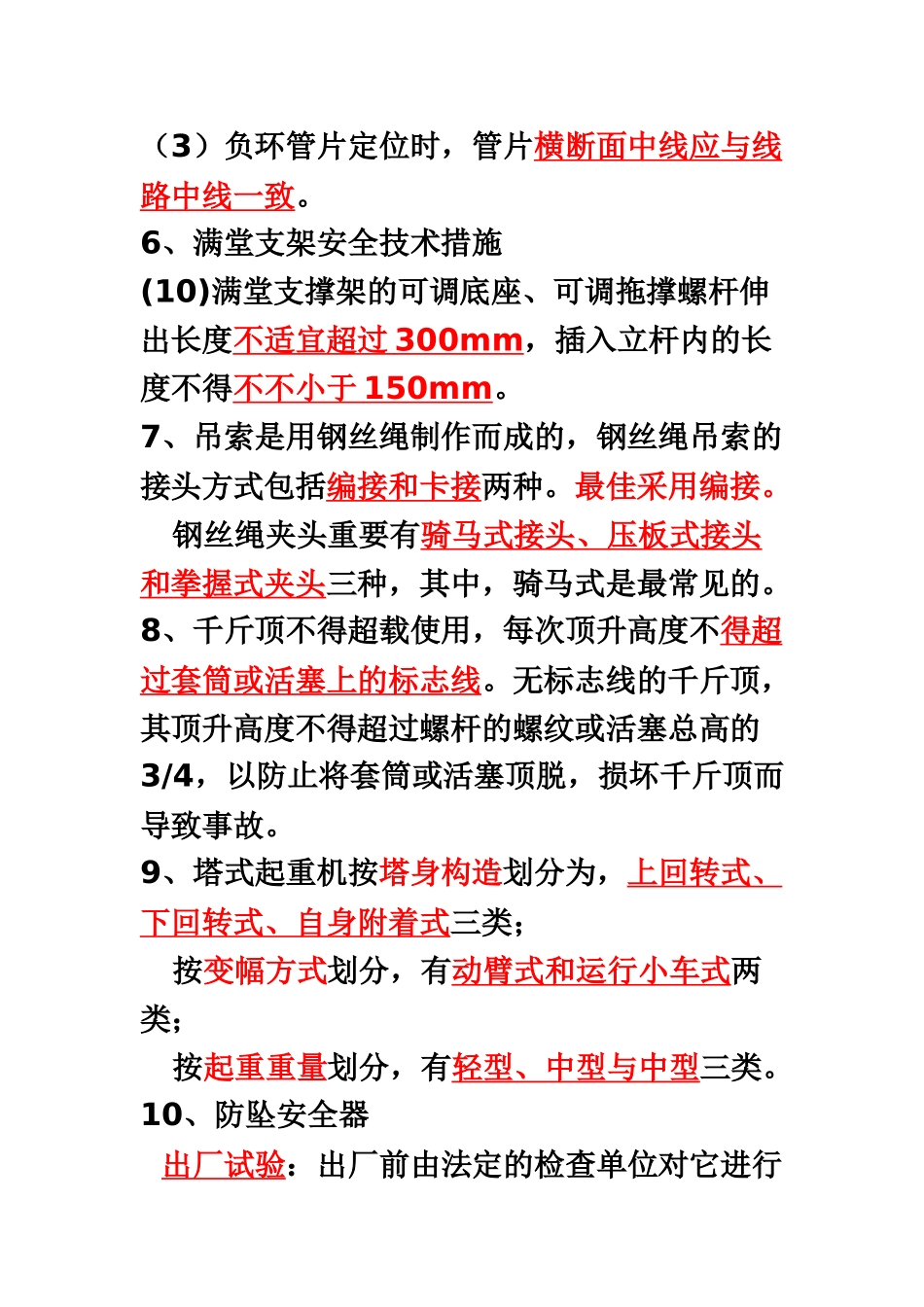 （3）负环管片定位时，管片横断面中线应与线路中线一致。
6、满堂支架安全技术措施
(10)满堂支撑架的可调底座、可调拖撑螺杆伸出长度不适宜超过 300mm，插入立杆内的长度不得不不小于 150mm。
7、吊索是用钢丝绳制作而成的，钢丝绳吊索的接头方式包括编接和卡接两种。最佳采用编接。
钢丝绳夹头重要有骑马式接头、压板式接头和拳握式夹头三种，其中，骑马式是最常见的。
8、千斤顶不得超载使用，每次顶升高度不得超过套筒或活塞上的标志线。无标志线的千斤顶，其顶升高度不得超过螺杆的螺纹或活塞总高的 3/4，以防止将套筒或活塞顶脱，损坏千斤顶而导致事故。
9、塔式起重机按塔身构造划分为，上回转式、下回转式、自身附着式三类；
按变幅方式划分，有动臂式和运行小车式两类；
按起重重量划分，有轻型、中型与中型三类。
10、防坠安全器
出厂试验：出厂前由法定的检查单位对它进行